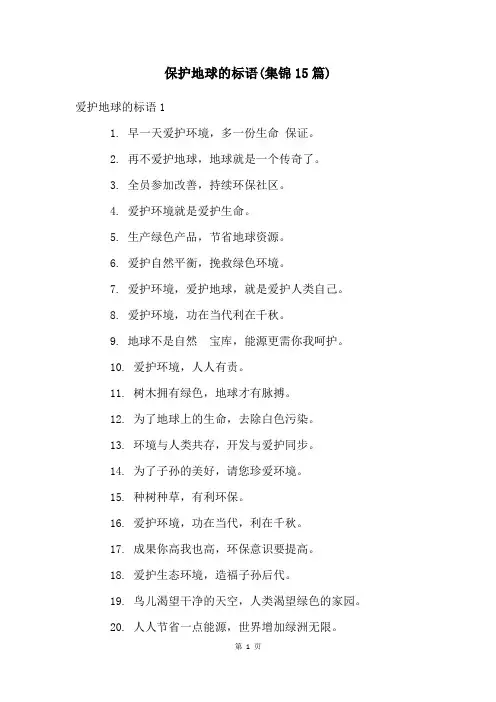 保护地球的标语(集锦15篇)

爱护地球的标语1

1. 早一天爱护环境，多一份生命 保证。

2. 再不爱护地球，地球就是一个传奇了。

3. 全员参加改善，持续环保社区。

4. 爱护环境就是爱护生命。

5. 生产绿色产品，节省地球资源。

6. 爱护自然平衡，挽救绿色环境。

7. 爱护环境，爱护地球，就是爱护人类自己。

8. 爱护环境，功在当代利在千秋。

9. 地球不是自然 宝库，能源更需你我呵护。

10. 爱护环境，人人有责。

11. 树木拥有绿色，地球才有脉搏。

12. 为了地球上的生命，去除白色污染。

13. 环境与人类共存，开发与爱护同步。

14. 为了子孙的美好，请您珍爱环境。

15. 种树种草，有利环保。

16. 爱护环境，功在当代，利在千秋。

17. 成果你高我也高，环保意识要提高。

18. 爱护生态环境，造福子孙后代。

19. 鸟儿渴望干净的天空，人类渴望绿色的家园。

20. 人人节省一点能源，世界增加绿洲无限。

第 1 页